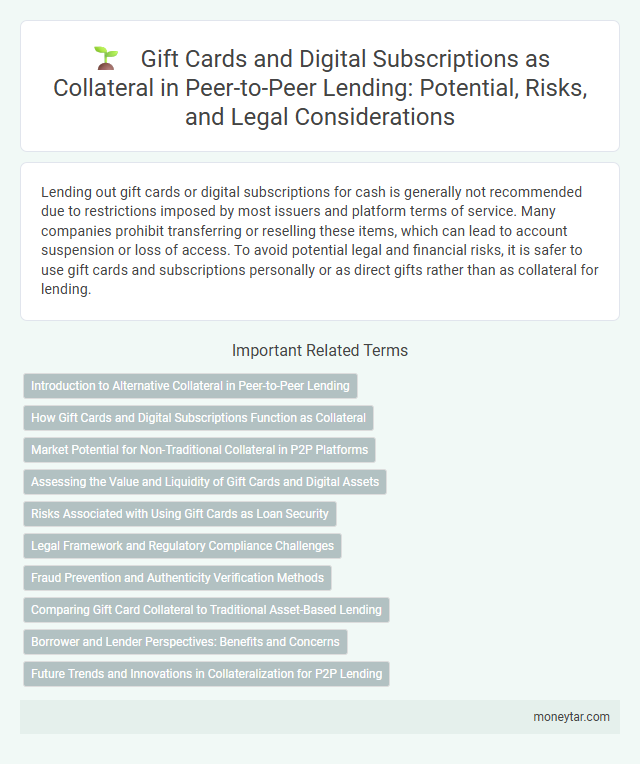 Gift Cards and Digital Subscriptions as Collateral in Peer-to-Peer Lending: Potential, Risks, and Legal Considerations

Lending out gift cards or digital subscriptions for cash is generally not recommended due to restrictions imposed by most issuers and platform terms of service. Many companies prohibit transferring or reselling these items, which can lead to account suspension or loss of access. To avoid potential legal and financial risks, it is safer to use gift cards and subscriptions personally or as direct gifts rather than as collateral for lending.

Important Related Terms

Introduction to Alternative Collateral in Peer-to-Peer Lending

How Gift Cards and Digital Subscriptions Function as Collateral

Market Potential for Non-Traditional Collateral in P2P Platforms

Assessing the Value and Liquidity of Gift Cards and Digital Assets

Risks Associated with Using Gift Cards as Loan Security

Legal Framework and Regulatory Compliance Challenges

Fraud Prevention and Authenticity Verification Methods

Comparing Gift Card Collateral to Traditional Asset-Based Lending

Borrower and Lender Perspectives: Benefits and Concerns

Future Trends and Innovations in Collateralization for P2P Lending

moneytar.com